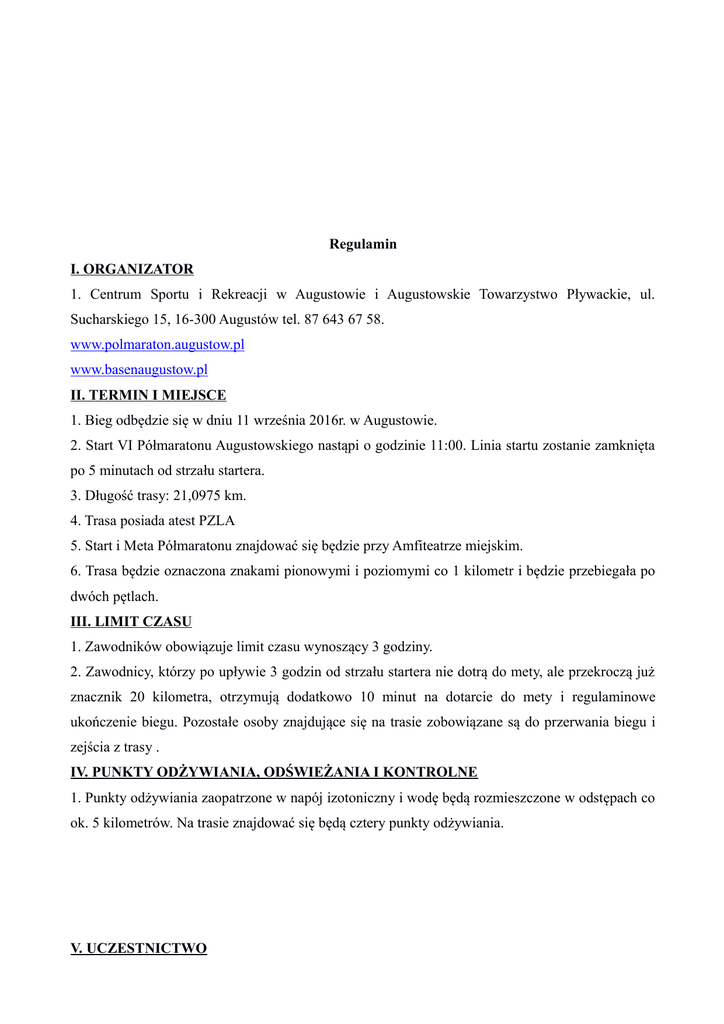 Regulamin

I. ORGANIZATOR

1. Centrum Sportu i Rekreacji w Augustowie i Augustowskie Towarzystwo Pływackie, ul. Sucharskiego 15, 16-300 Augustów tel. 87 643 67 58.

www.polmaraton.augustow.pl

www.basenaugustow.pl

II. TERMIN I MIEJSCE

1. Bieg odbędzie się w dniu 11 września 2016r. w Augustowie.

2. Start VI Półmaratonu Augustowskiego nastąpi o godzinie 11:00. Linia startu zostanie zamknięta po 5 minutach od strzału startera.

3. Długość trasy: 21,0975 km.

4. Trasa posiada atest PZLA

5. Start i Meta Półmaratonu znajdować się będzie przy Amfiteatrze miejskim.

6. Trasa będzie oznaczona znakami pionowymi i poziomymi co 1 kilometr i będzie przebiegała po dwóch pętlach.

III. LIMIT CZASU

1. Zawodników obowiązuje limit czasu wynoszący 3 godziny.

2. Zawodnicy, którzy po upływie 3 godzin od strzału startera nie dotrą do mety, ale przekroczą już znacznik 20 kilometra, otrzymują dodatkowo 10 minut na dotarcie do mety i regulaminowe ukończenie biegu. Pozostałe osoby znajdujące się na trasie zobowiązane są do przerwania biegu i zejścia z trasy .

IV. PUNKTY ODŻYWIANIA, ODŚWIEŻANIA I KONTROLNE

1. Punkty odżywiania zaopatrzone w napój izotoniczny i wodę będą rozmieszczone w odstępach co ok. 5 kilometrów. Na trasie znajdować się będą cztery punkty odżywiania.

V. UCZESTNICTWO